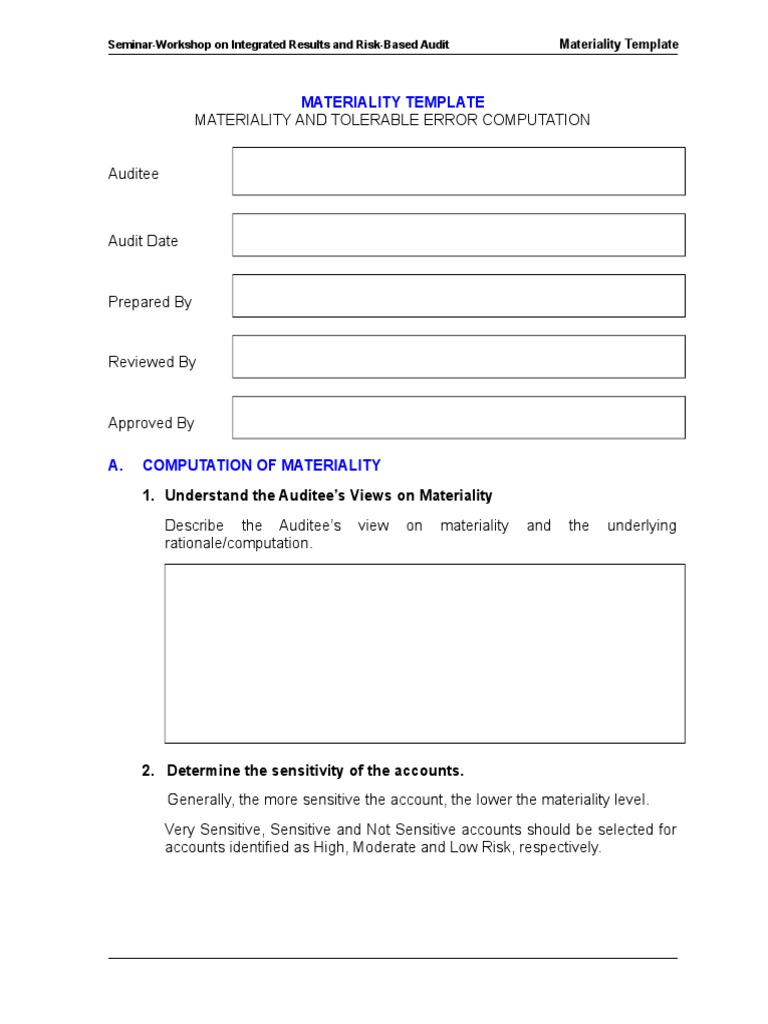 Seminar-Workshop on Integrated Results and Risk-Based Audit Materiality Template

MATERIALITY TEMPLATE
MATERIALITY AND TOLERABLE ERROR COMPUTATION

Auditee

Audit Date

Prepared By

Reviewed By

Approved By

A. COMPUTATION OF MATERIALITY

1. Understand the Auditee's Views on Materiality

Describe the Auditee's view on materiality and the underlying rationale/computation.

2. Determine the sensitivity of the accounts.

Generally, the more sensitive the account, the lower the materiality level.

Very Sensitive, Sensitive and Not Sensitive accounts should be selected for accounts identified as High, Moderate and Low Risk, respectively.